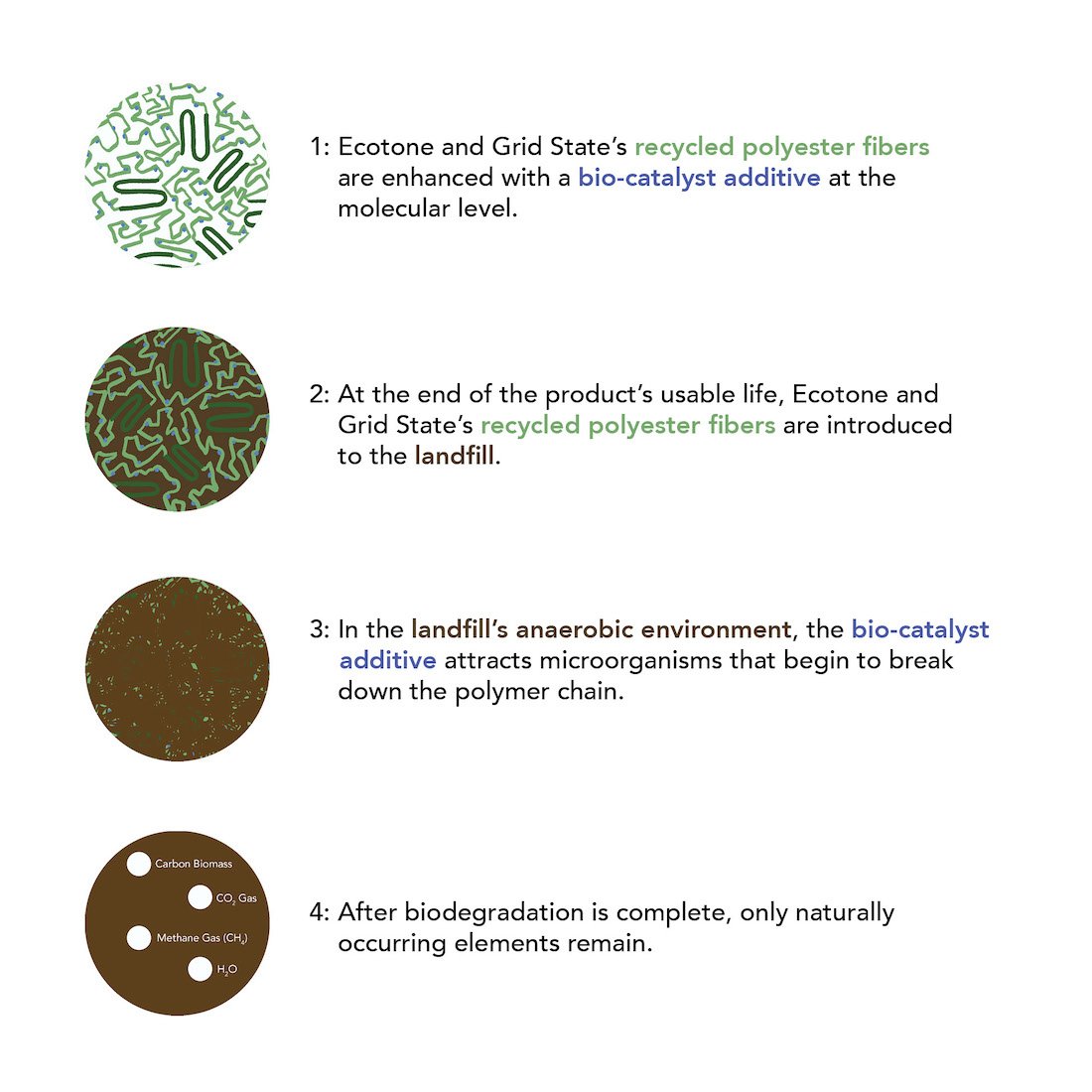 1: Ecotone and Grid State's recycled polyester fibers are enhanced with a bio-catalyst additive at the molecular level.

2: At the end of the product's usable life, Ecotone and Grid State's recycled polyester fibers are introduced to the landfill.

3: In the landfill's anaerobic environment, the bio-catalyst additive attracts microorganisms that begin to break down the polymer chain.

Carbon Biomass

$CO_2$ Gas

Methane Gas ($CH_4$)

$H_2O$

4: After biodegradation is complete, only naturally occurring elements remain.